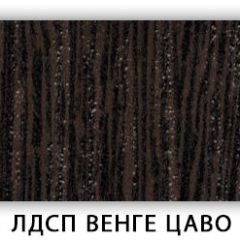 ЛДСП ВЕНГЕ ЦАВО